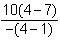 $\frac{10(4-7)}{-(4-1)}$